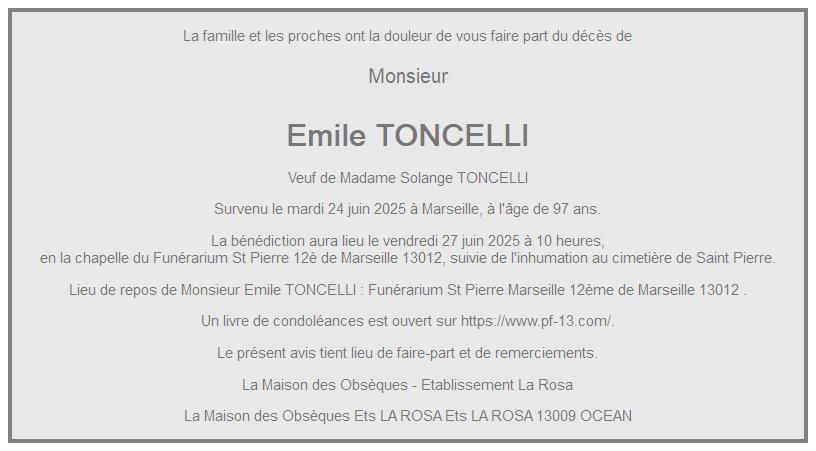 La famille et les proches ont la douleur de vous faire part du décès de

Monsieur

Emile TONCELLI

Veuf de Madame Solange TONCELLI

Survenu le mardi 24 juin 2025 à Marseille, à l'âge de 97 ans.

La bénédiction aura lieu le vendredi 27 juin 2025 à 10 heures, en la chapelle du Funérarium St Pierre 12è de Marseille 13012, suivie de l'inhumation au cimetière de Saint Pierre.

Lieu de repos de Monsieur Emile TONCELLI : Funérarium St Pierre Marseille 12ème de Marseille 13012 .

Un livre de condoléances est ouvert sur https://www.pf-13.com/.

Le présent avis tient lieu de faire-part et de remerciements.

La Maison des Obsèques - Etablissement La Rosa

La Maison des Obsèques Ets LA ROSA Ets LA ROSA 13009 OCEAN